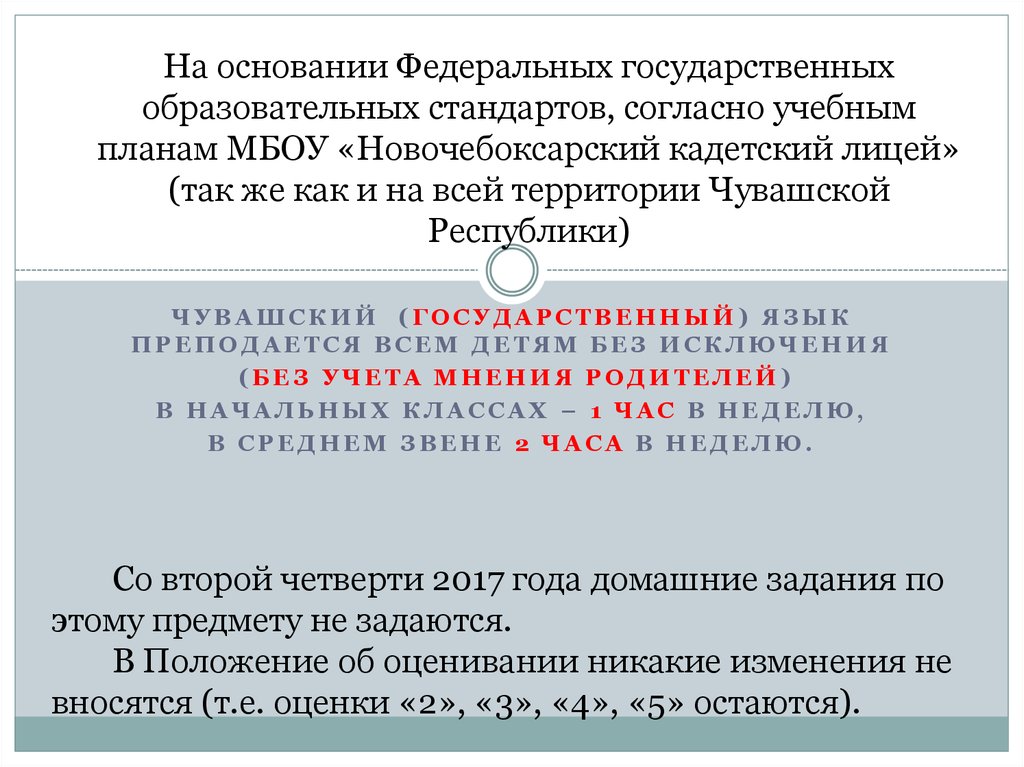 На основании Федеральных государственных образовательных стандартов, согласно учебным планам МБОУ «Новочебоксарский кадетский лицей» (так же как и на всей территории Чувашской Республики)

ЧУВАШСКИЙ (ГОСУДАРСТВЕННЫЙ) ЯЗЫК ПРЕПОДАЕТСЯ ВСЕМ ДЕТЯМ БЕЗ ИСКЛЮЧЕНИЯ (БЕЗ УЧЕТА МНЕНИЯ РОДИТЕЛЕЙ) В НАЧАЛЬНЫХ КЛАССАХ – 1 ЧАС В НЕДЕЛЮ, В СРЕДНЕМ ЗВЕНЕ 2 ЧАСА В НЕДЕЛЮ.

Со второй четверти 2017 года домашние задания по этому предмету не задаются.

В Положение об оценивании никакие изменения не вносятся (т.е. оценки «2», «3», «4», «5» остаются).